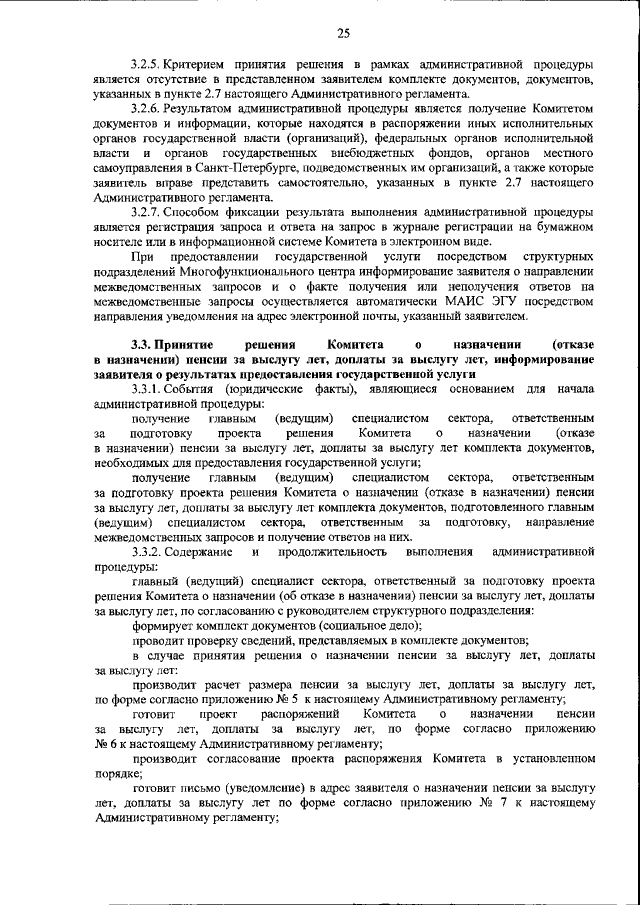 25

3.2.5. Критерием принятия решения в рамках административной процедуры является отсутствие в представленном заявителем комплекте документов, документов, указанных в пункте 2.7 настоящего Административного регламента.

3.2.6. Результатом административной процедуры является получение Комитетом документов и информации, которые находятся в распоряжении иных исполнительных органов государственной власти (организаций), федеральных органов исполнительной власти и органов государственных внебюджетных фондов, органов местного самоуправления в Санкт-Петербурге, подведомственных им организаций, а также которые заявитель вправе представить самостоятельно, указанных в пункте 2.7 настоящего Административного регламента.

3.2.7. Способом фиксации результата выполнения административной процедуры является регистрация запроса и ответа на запрос в журнале регистрации на бумажном носителе или в информационной системе Комитета в электронном виде.

При предоставлении государственной услуги посредством структурных подразделений Многофункционального центра информирование заявителя о направлении межведомственных запросов и о факте получения или неполучения ответов на межведомственные запросы осуществляется автоматически МАИС ЭГУ посредством направления уведомления на адрес электронной почты, указанный заявителем.

3.3. Принятие решения Комитета о назначении (отказе в назначении) пенсии за выслугу лет, доплаты за выслугу лет, информирование заявителя о результатах предоставления государственной услуги

3.3.1. События (юридические факты), являющиеся основанием для начала административной процедуры:

получение главным (ведущим) специалистом сектора, ответственным за подготовку проекта решения Комитета о назначении (отказе в назначении) пенсии за выслугу лет, доплаты за выслугу лет комплекта документов, необходимых для предоставления государственной услуги;

получение главным (ведущим) специалистом сектора, ответственным за подготовку проекта решения Комитета о назначении (отказе в назначении) пенсии за выслугу лет, доплаты за выслугу лет комплекта документов, подготовленного главным (ведущим) специалистом сектора, ответственным за подготовку, направление межведомственных запросов и получение ответов на них.

3.3.2. Содержание и продолжительность выполнения административной процедуры:

главный (ведущий) специалист сектора, ответственный за подготовку проекта решения Комитета о назначении (об отказе в назначении) пенсии за выслугу лет, доплаты за выслугу лет, по согласованию с руководителем структурного подразделения:

формирует комплект документов (социальное дело);

проводит проверку сведений, представляемых в комплекте документов;

в случае принятия решения о назначении пенсии за выслугу лет, доплаты за выслугу лет:

производит расчет размера пенсии за выслугу лет, доплаты за выслугу лет, по форме согласно приложению № 5 к настоящему Административному регламенту;

готовит проект распоряжений Комитета о назначении пенсии за выслугу лет, доплаты за выслугу лет, по форме согласно приложению № 6 к настоящему Административному регламенту;

производит согласование проекта распоряжения Комитета в установленном порядке;

готовит письмо (уведомление) в адрес заявителя о назначении пенсии за выслугу лет, доплаты за выслугу лет по форме согласно приложению № 7 к настоящему Административному регламенту;